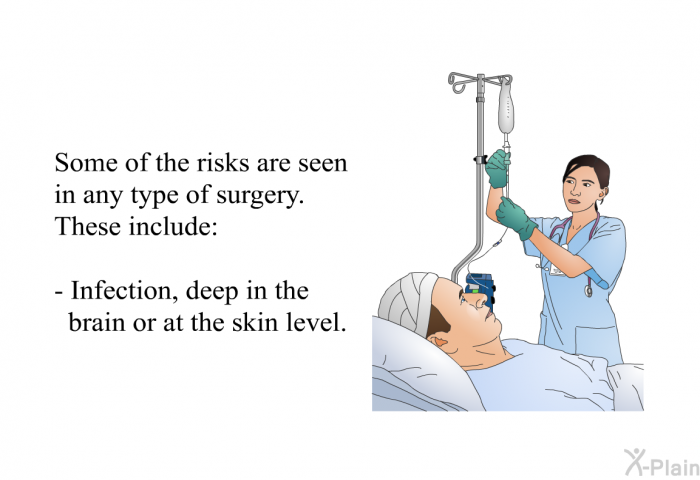 Some of the risks are seen in any type of surgery. These include:

- Infection, deep in the brain or at the skin level.

X-Plain